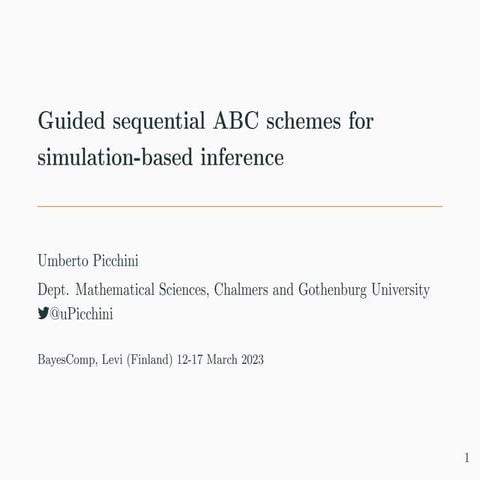 Guided sequential ABC schemes for simulation-based inference

Umberto Picchini

Dept. Mathematical Sciences, Chalmers and Gothenburg University

@uPicchini

BayesComp, Levi (Finland) 12-17 March 2023

1